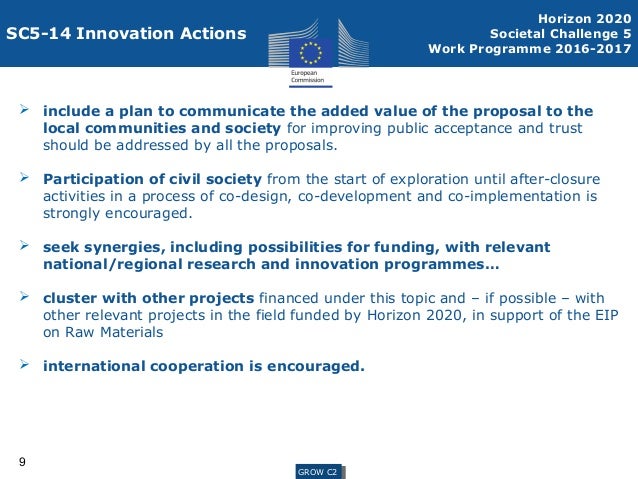 SC5-14 Innovation Actions

European Commission

Horizon 2020
Societal Challenge 5
Work Programme 2016-2017

➢ include a plan to communicate the added value of the proposal to the local communities and society for improving public acceptance and trust should be addressed by all the proposals.

➢ Participation of civil society from the start of exploration until after-closure activities in a process of co-design, co-development and co-implementation is strongly encouraged.

➢ seek synergies, including possibilities for funding, with relevant national/regional research and innovation programmes…

➢ cluster with other projects financed under this topic and – if possible – with other relevant projects in the field funded by Horizon 2020, in support of the EIP on Raw Materials

➢ international cooperation is encouraged.

9

GROW C2